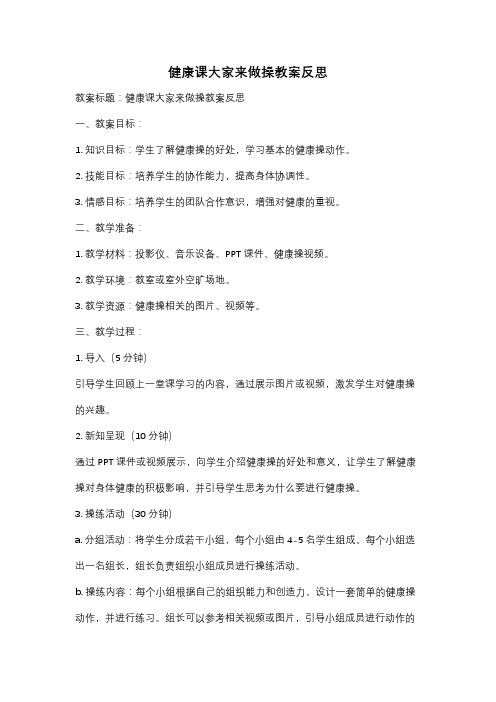 健康课大家来做操教案反思

教案标题：健康课大家来做操教案反思

一、教案目标：

1. 知识目标：学生了解健康操的好处，学习基本的健康操动作。

2. 技能目标：培养学生的协作能力，提高身体协调性。

3. 情感目标：培养学生的团队合作意识，增强对健康的重视。

二、教学准备：

1. 教学材料：投影仪、音乐设备、PPT 课件、健康操视频。

2. 教学环境：教室或室外空旷场地。

3. 教学资源：健康操相关的图片、视频等。

三、教学过程：

1. 导入（5 分钟）

引导学生回顾上一堂课学习的内容，通过展示图片或视频，激发学生对健康操的兴趣。

2. 新知呈现（10 分钟）

通过 PPT 课件或视频展示，向学生介绍健康操的好处和意义，让学生了解健康操对身体健康的积极影响，并引导学生思考为什么要进行健康操。

3. 操练活动（30 分钟）

a. 分组活动：将学生分成若干小组，每个小组由 4-5 名学生组成。每个小组选出一名组长，组长负责组织小组成员进行操练活动。

b. 操练内容：每个小组根据自己的组织能力和创造力，设计一套简单的健康操动作，并进行练习。组长可以参考相关视频或图片，引导小组成员进行动作的